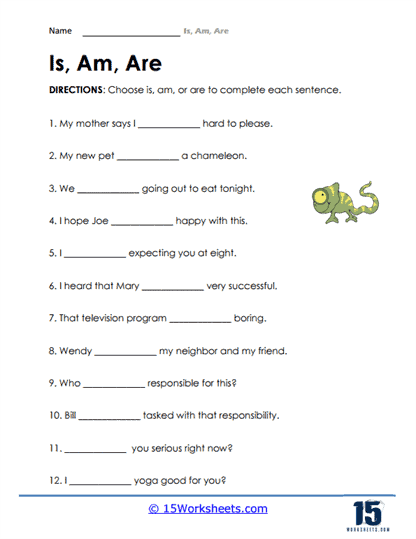 Name ____________________ Is, Am, Are

Is, Am, Are

DIRECTIONS: Choose is, am, or are to complete each sentence.

1. My mother says I ____________ hard to please.

2. My new pet ____________ a chameleon.

3. We ____________ going out to eat tonight.

4. I hope Joe ____________ happy with this.

5. I ____________ expecting you at eight.

6. I heard that Mary ____________ very successful.

7. That television program ____________ boring.

8. Wendy ____________ my neighbor and my friend.

9. Who ____________ responsible for this?

10. Bill ____________ tasked with that responsibility.

11. ____________ you serious right now?

12. I ____________ yoga good for you?

© 15Worksheets.com

15 WORKSHEETS.COM